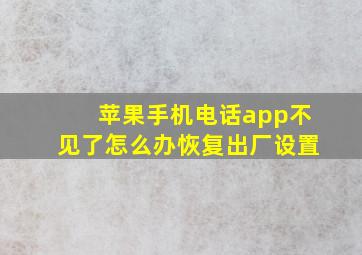 苹果手机电话app不见了怎么办恢复出厂设置